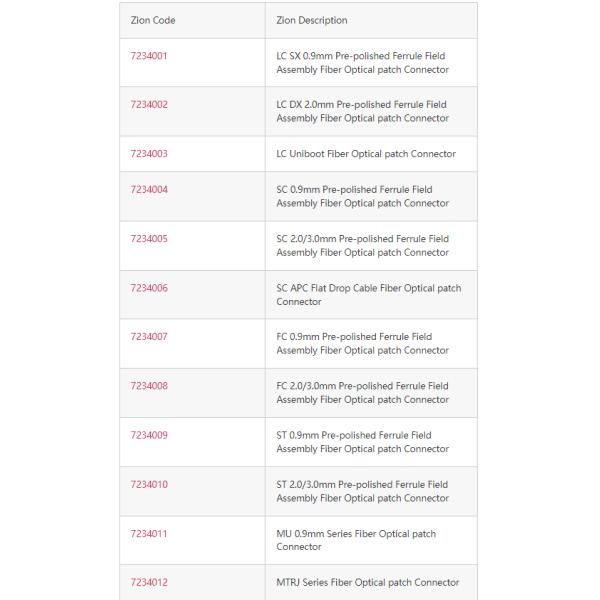 | Zion Code | Zion Description |
|---|---|
| 7234001 | LC SX 0.9mm Pre-polished Ferrule Field Assembly Fiber Optical patch Connector |
| 7234002 | LC DX 2.0mm Pre-polished Ferrule Field Assembly Fiber Optical patch Connector |
| 7234003 | LC Uniboot Fiber Optical patch Connector |
| 7234004 | SC 0.9mm Pre-polished Ferrule Field Assembly Fiber Optical patch Connector |
| 7234005 | SC 2.0/3.0mm Pre-polished Ferrule Field Assembly Fiber Optical patch Connector |
| 7234006 | SC APC Flat Drop Cable Fiber Optical patch Connector |
| 7234007 | FC 0.9mm Pre-polished Ferrule Field Assembly Fiber Optical patch Connector |
| 7234008 | FC 2.0/3.0mm Pre-polished Ferrule Field Assembly Fiber Optical patch Connector |
| 7234009 | ST 0.9mm Pre-polished Ferrule Field Assembly Fiber Optical patch Connector |
| 7234010 | ST 2.0/3.0mm Pre-polished Ferrule Field Assembly Fiber Optical patch Connector |
| 7234011 | MU 0.9mm Series Fiber Optical patch Connector |
| 7234012 | MTRJ Series Fiber Optical patch Connector |